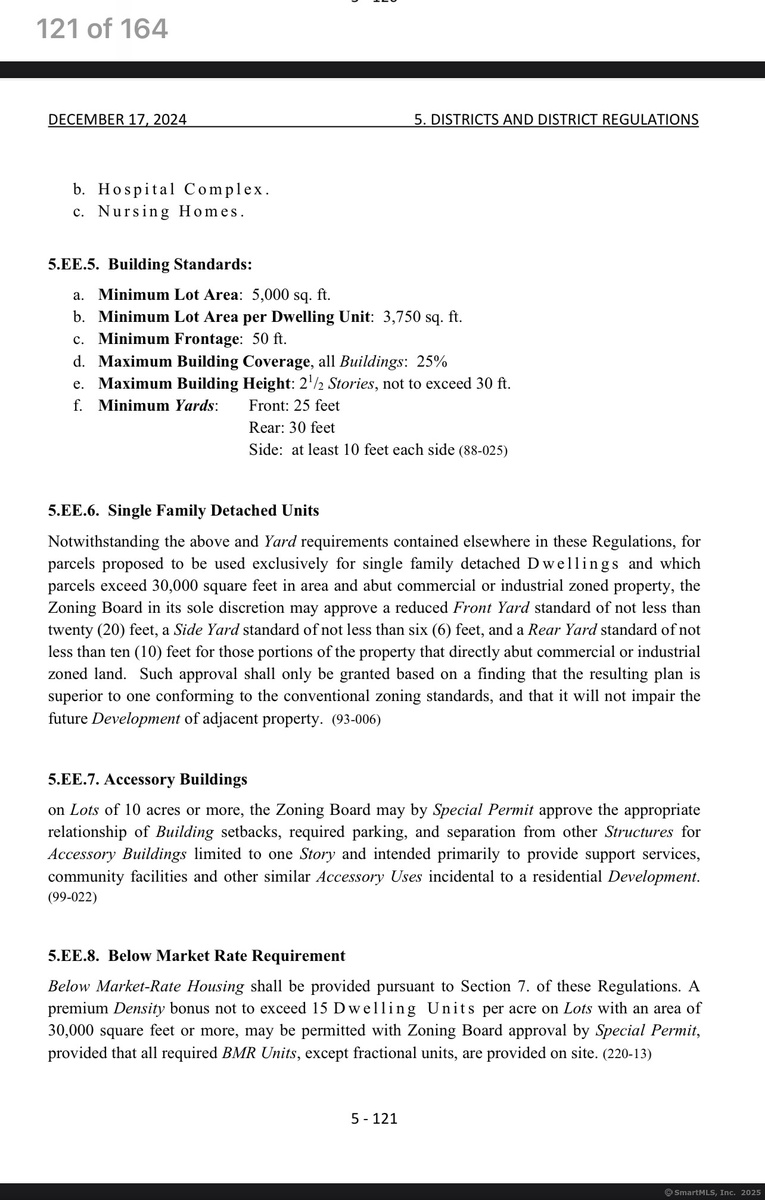 121 of 164

DECEMBER 17, 2024 5. DISTRICTS AND DISTRICT REGULATIONS

b. Hospital Complex.
c. Nursing Homes.

5.EE.5. Building Standards:

a. Minimum Lot Area: 5,000 sq. ft.
b. Minimum Lot Area per Dwelling Unit: 3,750 sq. ft.
c. Minimum Frontage: 50 ft.
d. Maximum Building Coverage, all Buildings: 25%
e. Maximum Building Height: $2^1/_2$ Stories, not to exceed 30 ft.
f. Minimum Yards: Front: 25 feet
Rear: 30 feet
Side: at least 10 feet each side (88-025)

5.EE.6. Single Family Detached Units

Notwithstanding the above and Yard requirements contained elsewhere in these Regulations, for parcels proposed to be used exclusively for single family detached Dwellings and which parcels exceed 30,000 square feet in area and abut commercial or industrial zoned property, the Zoning Board in its sole discretion may approve a reduced Front Yard standard of not less than twenty (20) feet, a Side Yard standard of not less than six (6) feet, and a Rear Yard standard of not less than ten (10) feet for those portions of the property that directly abut commercial or industrial zoned land. Such approval shall only be granted based on a finding that the resulting plan is superior to one conforming to the conventional zoning standards, and that it will not impair the future Development of adjacent property. (93-006)

5.EE.7. Accessory Buildings

on Lots of 10 acres or more, the Zoning Board may by Special Permit approve the appropriate relationship of Building setbacks, required parking, and separation from other Structures for Accessory Buildings limited to one Story and intended primarily to provide support services, community facilities and other similar Accessory Uses incidental to a residential Development. (99-022)

5.EE.8. Below Market Rate Requirement

Below Market-Rate Housing shall be provided pursuant to Section 7. of these Regulations. A premium Density bonus not to exceed 15 Dwelling Units per acre on Lots with an area of 30,000 square feet or more, may be permitted with Zoning Board approval by Special Permit, provided that all required BMR Units, except fractional units, are provided on site. (220-13)

5 - 121

© SmartMLS, Inc. 2025